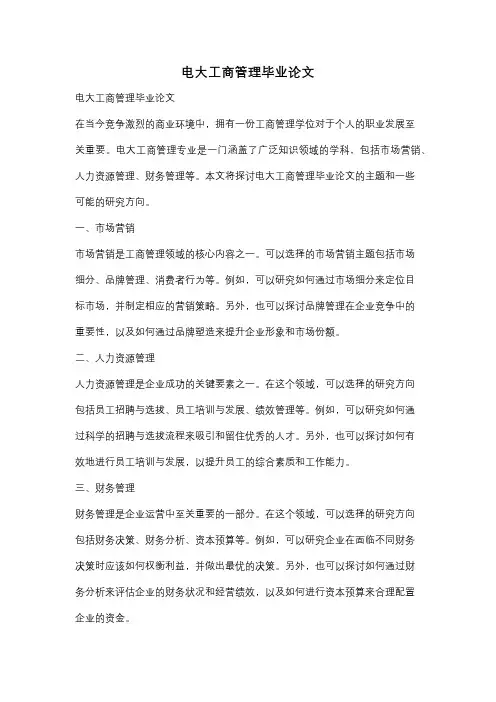 电大工商管理毕业论文

电大工商管理毕业论文

在当今竞争激烈的商业环境中，拥有一份工商管理学位对于个人的职业发展至关重要。电大工商管理专业是一门涵盖了广泛知识领域的学科，包括市场营销、人力资源管理、财务管理等。本文将探讨电大工商管理毕业论文的主题和一些可能的研究方向。

一、市场营销

市场营销是工商管理领域的核心内容之一。可以选择的市场营销主题包括市场细分、品牌管理、消费者行为等。例如，可以研究如何通过市场细分来定位目标市场，并制定相应的营销策略。另外，也可以探讨品牌管理在企业竞争中的重要性，以及如何通过品牌塑造来提升企业形象和市场份额。

二、人力资源管理

人力资源管理是企业成功的关键要素之一。在这个领域，可以选择的研究方向包括员工招聘与选拔、员工培训与发展、绩效管理等。例如，可以研究如何通过科学的招聘与选拔流程来吸引和留住优秀的人才。另外，也可以探讨如何有效地进行员工培训与发展，以提升员工的综合素质和工作能力。

三、财务管理

财务管理是企业运营中至关重要的一部分。在这个领域，可以选择的研究方向包括财务决策、财务分析、资本预算等。例如，可以研究企业在面临不同财务决策时应该如何权衡利益，并做出最优的决策。另外，也可以探讨如何通过财务分析来评估企业的财务状况和经营绩效，以及如何进行资本预算来合理配置企业的资金。